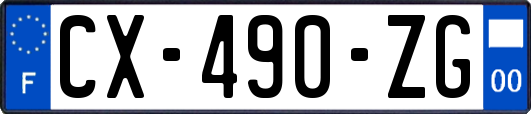 F
CX-490-ZG
00